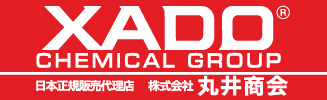 XADO®
CHEMICAL GROUP
日本正規販売代理店 株式会社 丸井商会